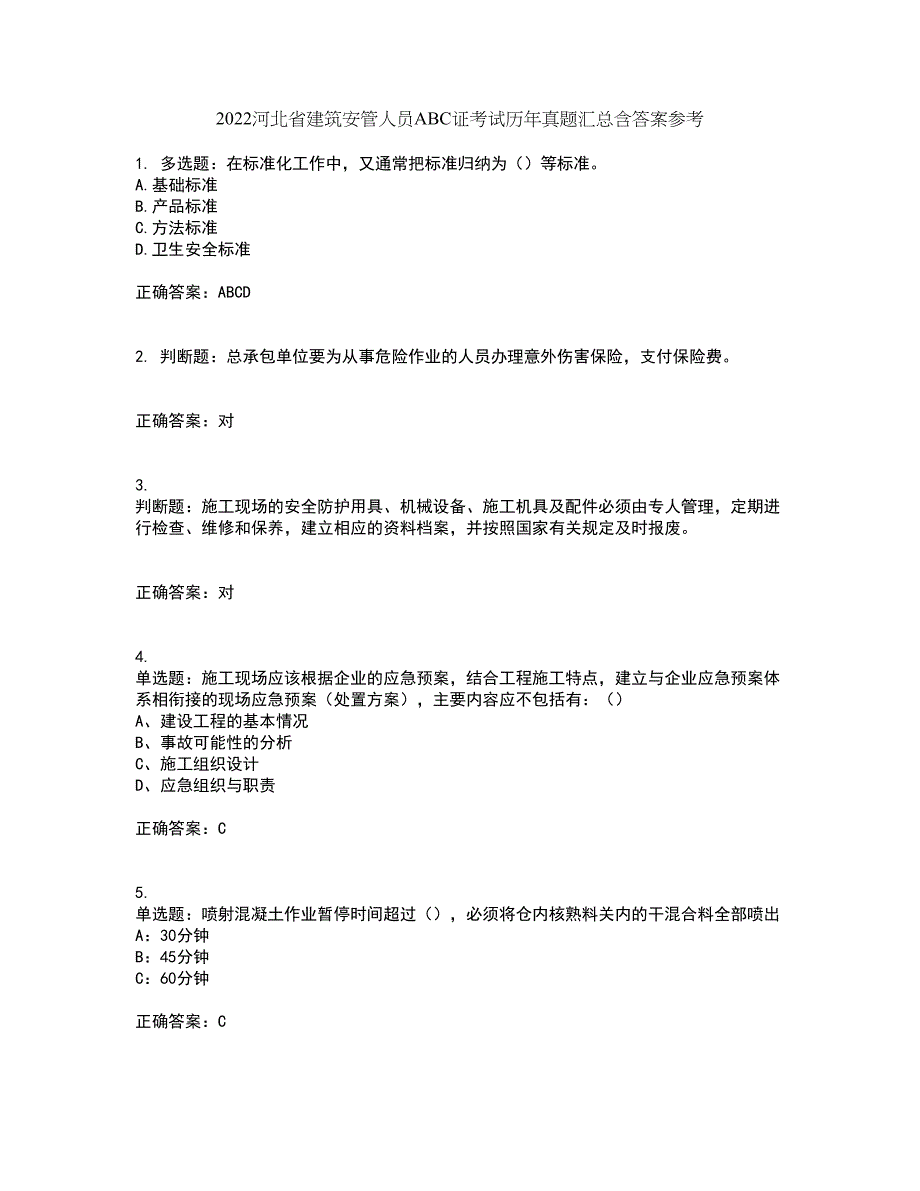 2022河北省建筑安管人员ABC证考试历年真题汇总含答案参考

1. 多选题：在标准化工作中，又通常把标准归纳为（）等标准。
A.基础标准
B.产品标准
C.方法标准
D.卫生安全标准

正确答案：ABCD

2. 判断题：总承包单位要为从事危险作业的人员办理意外伤害保险，支付保险费。

正确答案：对

3.
判断题：施工现场的安全防护用具、机械设备、施工机具及配件必须由专人管理，定期进行检查、维修和保养，建立相应的资料档案，并按照国家有关规定及时报废。

正确答案：对

4.
单选题：施工现场应该根据企业的应急预案，结合工程施工特点，建立与企业应急预案体系相衔接的现场应急预案（处置方案），主要内容应不包括有：（）
A、建设工程的基本情况
B、事故可能性的分析
C、施工组织设计
D、应急组织与职责

正确答案：C

5.
单选题：喷射混凝土作业暂停时间超过（），必须将仓内核熟料关内的干混合料全部喷出
A：30分钟
B：45分钟
C：60分钟

正确答案：C